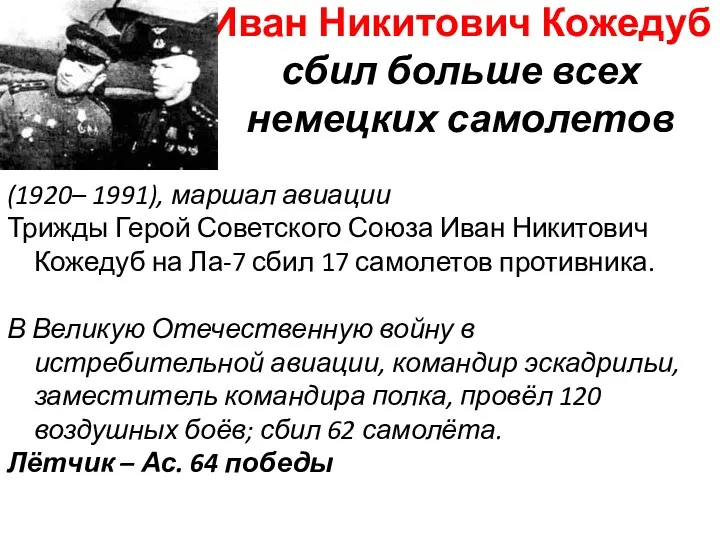 Иван Никитович Кожедуб
сбил больше всех немецких самолетов

(1920– 1991), маршал авиации
Трижды Герой Советского Союза Иван Никитович Кожедуб на Ла-7 сбил 17 самолетов противника.

В Великую Отечественную войну в истребительной авиации, командир эскадрильи, заместитель командира полка, провёл 120 воздушных боёв; сбил 62 самолёта.
Лётчик – Ас. 64 победы